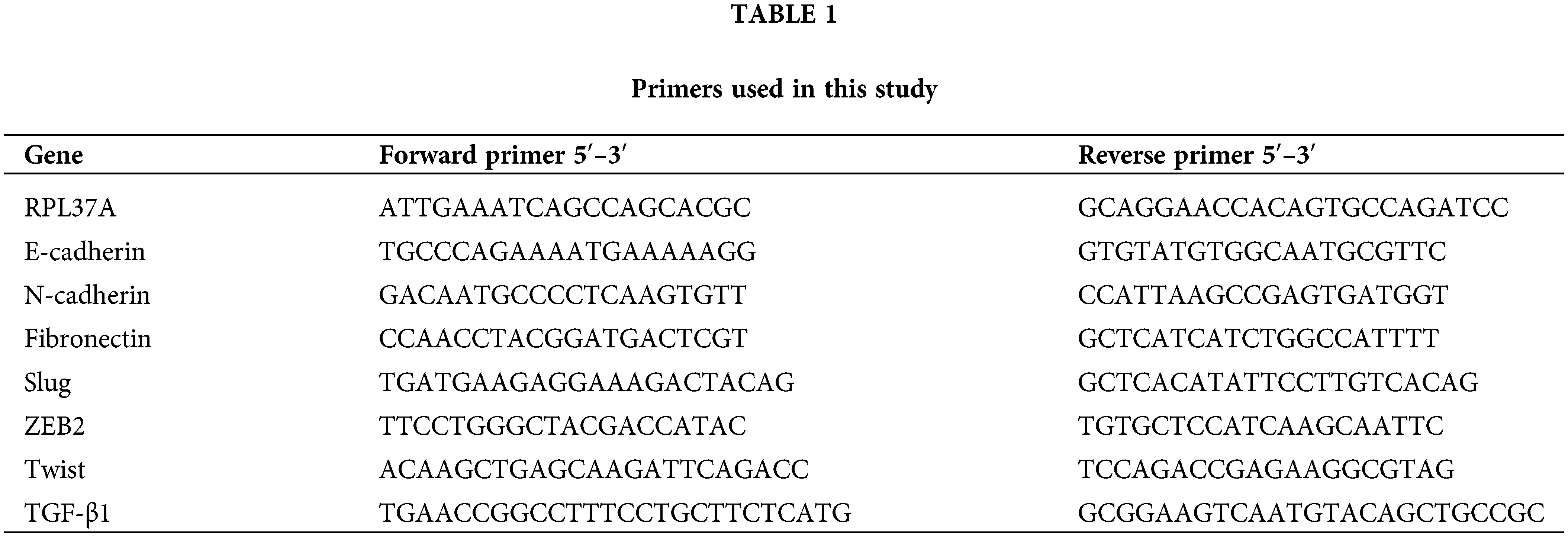 TABLE 1

Primers used in this study

| Gene | Forward primer 5′–3′ | Reverse primer 5′–3′ |
|---|---|---|
| RPL37A | ATTGAAATCAGCCAGCACGC | GCAGGAACCACAGTGCCAGATCC |
| E-cadherin | TGCCCAGAAAATGAAAAAGG | GTGTATGTGGCAATGCGTTC |
| N-cadherin | GACAATGCCCCTCAAGTGTT | CCATTAAGCCGAGTGATGGT |
| Fibronectin | CCAACCTACGGATGACTCGT | GCTCATCATCTGGCCATTTT |
| Slug | TGATGAAGAGGAAAGACTACAG | GCTCACATATTCCTTGTCACAG |
| ZEB2 | TTCCTGGGCTACGACCATAC | TGTGCTCCATCAAGCAATTC |
| Twist | ACAAGCTGAGCAAGATTCAGACC | TCCAGACCGAGAAGGCGTAG |
| TGF-β1 | TGAACCGGCCTTTCCTGCTTCTCATG | GCGGAAGTCAATGTACAGCTGCCGC |